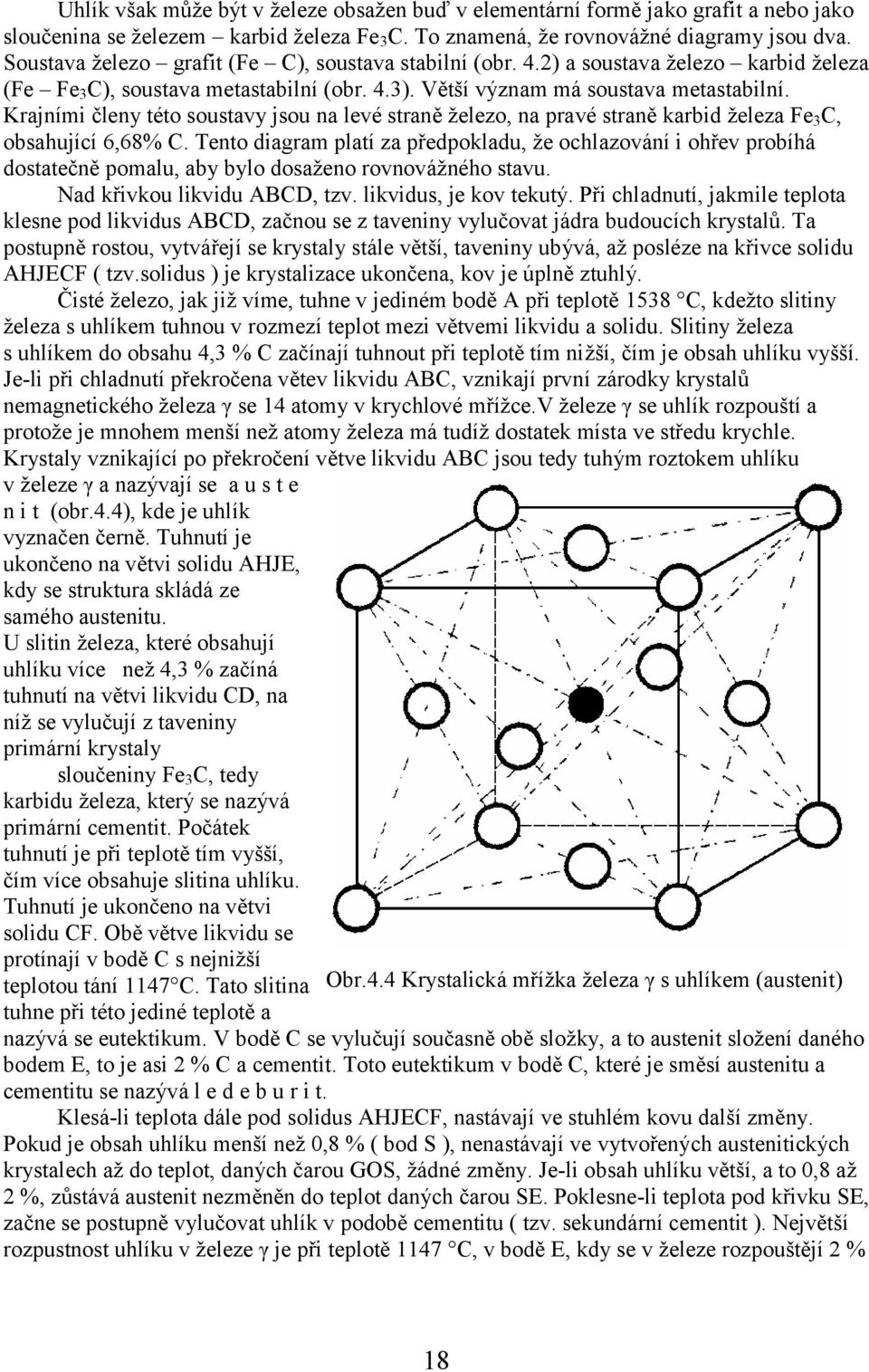 Uhlík však může být v železe obsažen buď v elementární formě jako grafit a nebo jako sloučenina se železem – karbid železa $Fe_3C$. To znamená, že rovnovážné diagramy jsou dva. Soustava železo – grafit (Fe – C), soustava stabilní (obr. 4.2) a soustava železo – karbid železa (Fe – $Fe_3C$), soustava metastabilní (obr. 4.3). Větší význam má soustava metastabilní. Krajními členy této soustavy jsou na levé straně železo, na pravé straně karbid železa $Fe_3C$, obsahující 6,68% C. Tento diagram platí za předpokladu, že ochlazování i ohřev probíhá dostatečně pomalu, aby bylo dosaženo rovnovážného stavu.

Nad křivkou likvidu ABCD, tzv. likvidus, je kov tekutý. Při chladnutí, jakmile teplota klesne pod likvidus ABCD, začnou se z taveniny vylučovat jádra budoucích krystalů. Ta postupně rostou, vytvářejí se krystaly stále větší, taveniny ubývá, až posléze na křivce solidu AHJECF ( tzv.solidus ) je krystalizace ukončena, kov je úplně ztuhlý.

Čisté železo, jak již víme, tuhne v jediném bodě A při teplotě 1538 °C, kdežto slitiny železa s uhlíkem tuhnou v rozmezí teplot mezi větvemi likvidu a solidu. Slitiny železa s uhlíkem do obsahu 4,3 % C začínají tuhnout při teplotě tím nižší, čím je obsah uhlíku vyšší. Je-li při chladnutí překročena větev likvidu ABC, vznikají první zárodky krystalů nemagnetického železa γ se 14 atomy v krychlové mřížce.V železe γ se uhlík rozpouští a protože je mnohem menší než atomy železa má tudíž dostatek místa ve středu krychle. Krystaly vznikající po překročení větve likvidu ABC jsou tedy tuhým roztokem uhlíku v železe γ a nazývají se a u s t e n i t (obr.4.4), kde je uhlík vyznačen černě. Tuhnutí je ukončeno na větvi solidu AHJE, kdy se struktura skládá ze samého austenitu.
U slitin železa, které obsahují uhlíku více než 4,3 % začíná tuhnutí na větvi likvidu CD, na níž se vylučují z taveniny primární krystaly sloučeniny $Fe_3C$, tedy karbidu železa, který se nazývá primární cementit. Počátek tuhnutí je při teplotě tím vyšší, čím více obsahuje slitina uhlíku. Tuhnutí je ukončeno na větvi solidu CF. Obě větve likvidu se protínají v bodě C s nejnižší teplotou tání 1147°C. Tato slitina tuhne při této jediné teplotě a nazývá se eutektikum. V bodě C se vylučují současně obě složky, a to austenit složení daného bodem E, to je asi 2 % C a cementit. Toto eutektikum v bodě C, které je směsí austenitu a cementitu se nazývá l e d e b u r i t.

Obr.4.4 Krystalická mřížka železa γ s uhlíkem (austenit)

Klesá-li teplota dále pod solidus AHJECF, nastávají ve stuhlém kovu další změny. Pokud je obsah uhlíku menší než 0,8 % ( bod S ), nenastávají ve vytvořených austenitických krystalech až do teplot, daných čarou GOS, žádné změny. Je-li obsah uhlíku větší, a to 0,8 až 2 %, zůstává austenit nezměněn do teplot daných čarou SE. Poklesne-li teplota pod křivku SE, začne se postupně vylučovat uhlík v podobě cementitu ( tzv. sekundární cementit ). Největší rozpustnost uhlíku v železe γ je při teplotě 1147 °C, v bodě E, kdy se v železe rozpouštějí 2 %

18